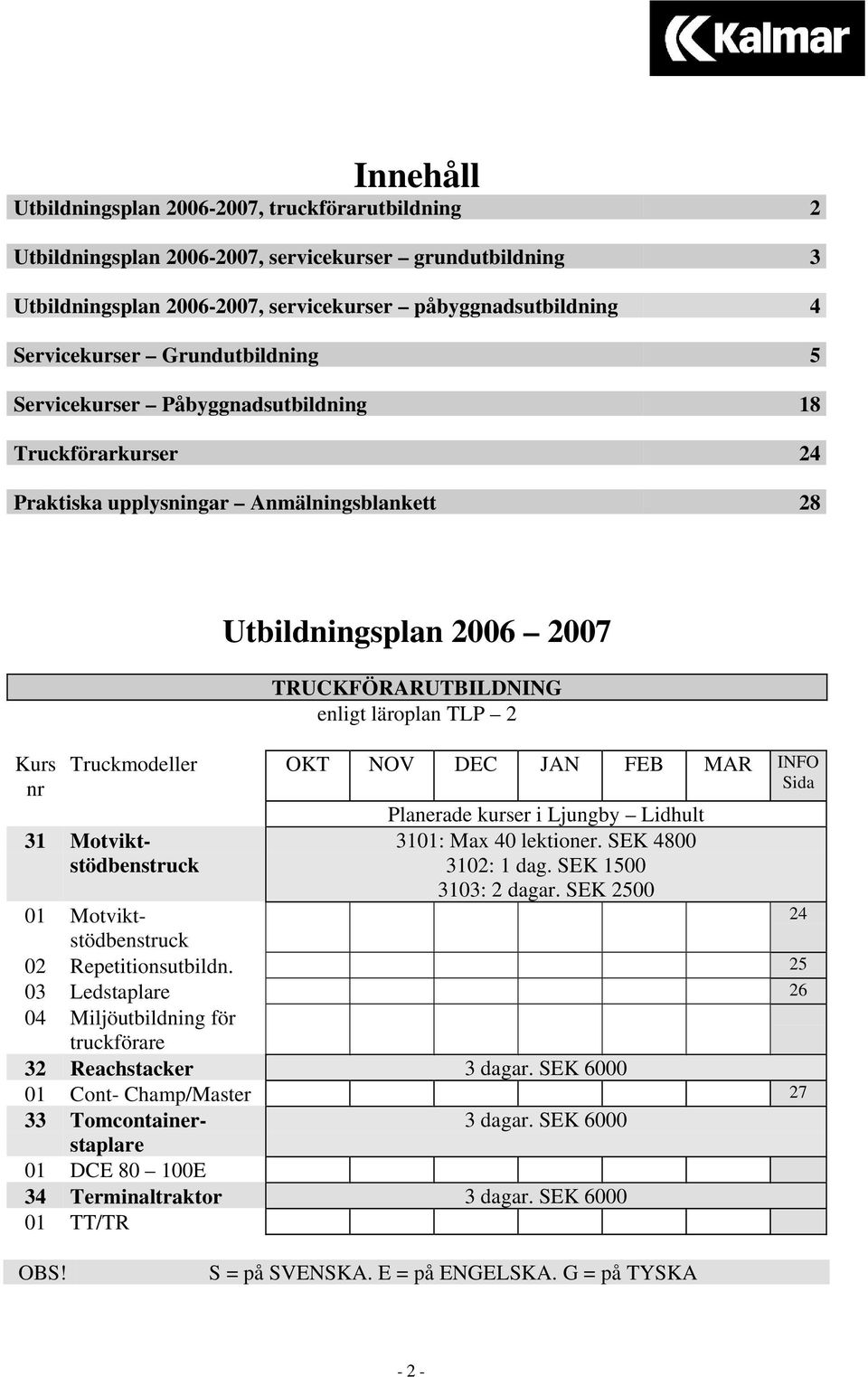 Kalmar

Innehåll

| | |
|---|---|
| Utbildningsplan 2006-2007, truckförarutbildning | 2 |
| Utbildningsplan 2006-2007, servicekurser – grundutbildning | 3 |
| Utbildningsplan 2006-2007, servicekurser – påbyggnadsutbildning | 4 |
| Servicekurser – Grundutbildning | 5 |
| Servicekurser – Påbyggnadsutbildning | 18 |
| Truckförarkurser | 24 |
| Praktiska upplysningar – Anmälningsblankett | 28 |

Utbildningsplan 2006 – 2007

TRUCKFÖRARUTBILDNING
enligt läroplan TLP – 2

| Kurs nr | Truckmodeller | OKT | NOV | DEC | JAN | FEB | MAR | INFO Sida |
|---|---|---|---|---|---|---|---|---|
| | | Planerade kurser i Ljungby – Lidhult | | | | | | |
| 31 | Motvikt-stödbenstruck | 3101: Max 40 lektioner. SEK 4800 3102: 1 dag. SEK 1500 3103: 2 dagar. SEK 2500 | | | | | | |
| 01 | Motvikt-stödbenstruck | | | | | | | 24 |
| 02 | Repetitionsutbildn. | | | | | | | 25 |
| 03 | Ledstaplare | | | | | | | 26 |
| 04 | Miljöutbildning för truckförare | | | | | | | |
| 32 | Reachstacker | 3 dagar. SEK 6000 | | | | | | |
| 01 | Cont- Champ/Master | | | | | | | 27 |
| 33 | Tomcontainer-staplare | 3 dagar. SEK 6000 | | | | | | |
| 01 | DCE 80 – 100E | | | | | | | |
| 34 | Terminaltraktor | 3 dagar. SEK 6000 | | | | | | |
| 01 | TT/TR | | | | | | | |

OBS! S = på SVENSKA. E = på ENGELSKA. G = på TYSKA

- 2 -